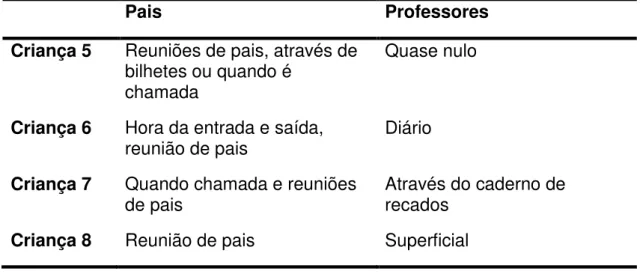 | | Pais | Professores |
|---|---|---|
| Criança 5 | Reuniões de pais, através de bilhetes ou quando é chamada | Quase nulo |
| Criança 6 | Hora da entrada e saída, reunião de pais | Diário |
| Criança 7 | Quando chamada e reuniões de pais | Através do caderno de recados |
| Criança 8 | Reunião de pais | Superficial |